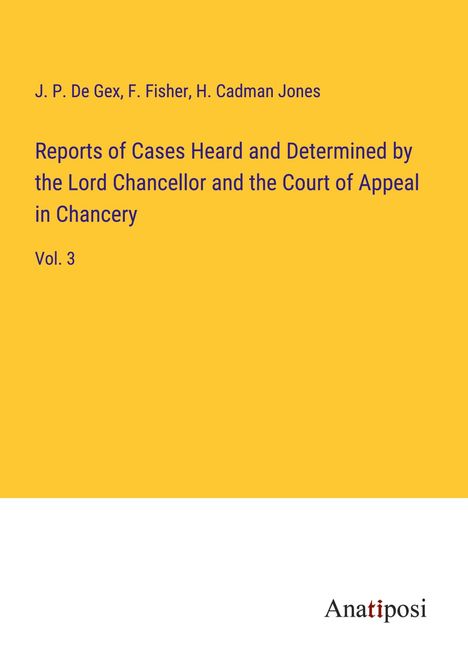 J. P. De Gex, F. Fisher, H. Cadman Jones

Reports of Cases Heard and Determined by the Lord Chancellor and the Court of Appeal in Chancery

Vol. 3

Anatiposi